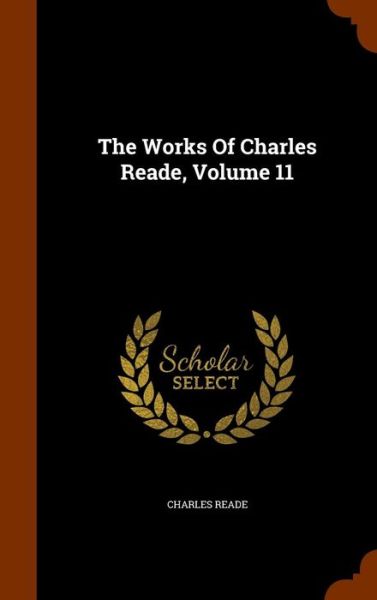 The Works Of Charles Reade, Volume 11

Scholar
SELECT

CHARLES READE